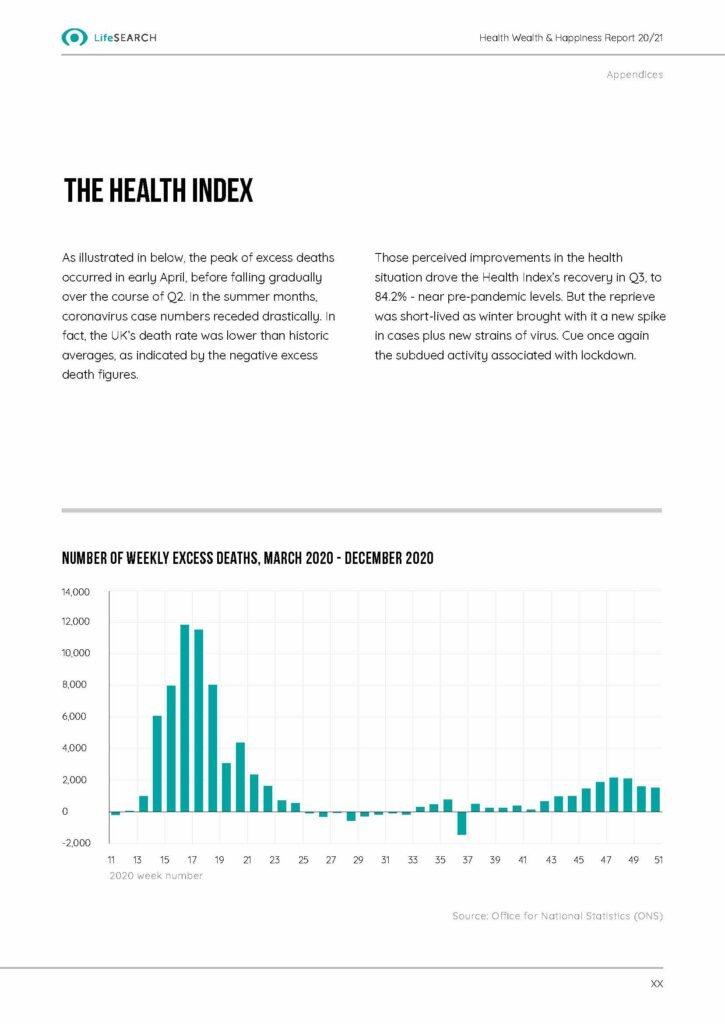 LifeSEARCH

Health Wealth & Happiness Report 20/21

Appendices

THE HEALTH INDEX

As illustrated in below, the peak of excess deaths occurred in early April, before falling gradually over the course of Q2. In the summer months, coronavirus case numbers receded drastically. In fact, the UK's death rate was lower than historic averages, as indicated by the negative excess death figures.

Those perceived improvements in the health situation drove the Health Index's recovery in Q3, to 84.2% - near pre-pandemic levels. But the reprieve was short-lived as winter brought with it a new spike in cases plus new strains of virus. Cue once again the subdued activity associated with lockdown.

NUMBER OF WEEKLY EXCESS DEATHS, MARCH 2020 - DECEMBER 2020

14,000
12,000
10,000
8,000
6,000
4,000
2,000
0
-2,000

11 13 15 17 19 21 23 25 27 29 31 33 35 37 39 41 43 45 47 49 51
2020 week number

Source: Office for National Statistics (ONS)

XX